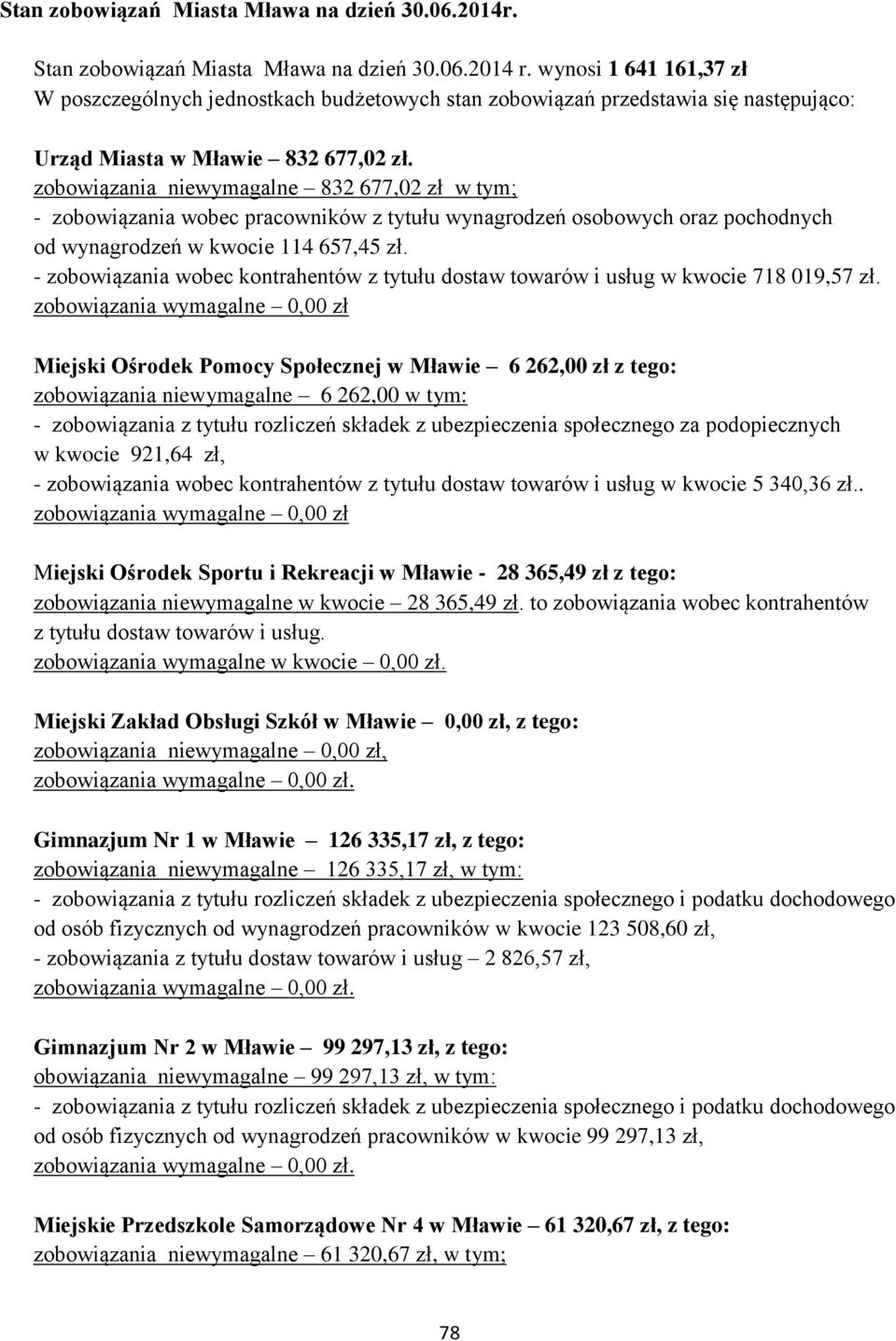 Stan zobowiązań Miasta Mława na dzień 30.06.2014r.

Stan zobowiązań Miasta Mława na dzień 30.06.2014 r. wynosi 1 641 161,37 zł
W poszczególnych jednostkach budżetowych stan zobowiązań przedstawia się następująco:

Urząd Miasta w Mławie – 832 677,02 zł.
zobowiązania niewymagalne – 832 677,02 zł w tym;
- zobowiązania wobec pracowników z tytułu wynagrodzeń osobowych oraz pochodnych od wynagrodzeń w kwocie 114 657,45 zł.
- zobowiązania wobec kontrahentów z tytułu dostaw towarów i usług w kwocie 718 019,57 zł.
zobowiązania wymagalne – 0,00 zł

Miejski Ośrodek Pomocy Społecznej w Mławie – 6 262,00 zł z tego:
zobowiązania niewymagalne – 6 262,00 w tym:
- zobowiązania z tytułu rozliczeń składek z ubezpieczenia społecznego za podopiecznych w kwocie 921,64 zł,
- zobowiązania wobec kontrahentów z tytułu dostaw towarów i usług w kwocie 5 340,36 zł..
zobowiązania wymagalne – 0,00 zł

Miejski Ośrodek Sportu i Rekreacji w Mławie - 28 365,49 zł z tego:
zobowiązania niewymagalne w kwocie – 28 365,49 zł. to zobowiązania wobec kontrahentów z tytułu dostaw towarów i usług.
zobowiązania wymagalne w kwocie – 0,00 zł.

Miejski Zakład Obsługi Szkół w Mławie – 0,00 zł, z tego:
zobowiązania niewymagalne – 0,00 zł,
zobowiązania wymagalne – 0,00 zł.

Gimnazjum Nr 1 w Mławie – 126 335,17 zł, z tego:
zobowiązania niewymagalne – 126 335,17 zł, w tym:
- zobowiązania z tytułu rozliczeń składek z ubezpieczenia społecznego i podatku dochodowego od osób fizycznych od wynagrodzeń pracowników w kwocie 123 508,60 zł,
- zobowiązania z tytułu dostaw towarów i usług – 2 826,57 zł,
zobowiązania wymagalne – 0,00 zł.

Gimnazjum Nr 2 w Mławie – 99 297,13 zł, z tego:
obowiązania niewymagalne – 99 297,13 zł, w tym:
- zobowiązania z tytułu rozliczeń składek z ubezpieczenia społecznego i podatku dochodowego od osób fizycznych od wynagrodzeń pracowników w kwocie 99 297,13 zł,
zobowiązania wymagalne – 0,00 zł.

Miejskie Przedszkole Samorządowe Nr 4 w Mławie – 61 320,67 zł, z tego:
zobowiązania niewymagalne – 61 320,67 zł, w tym;

78